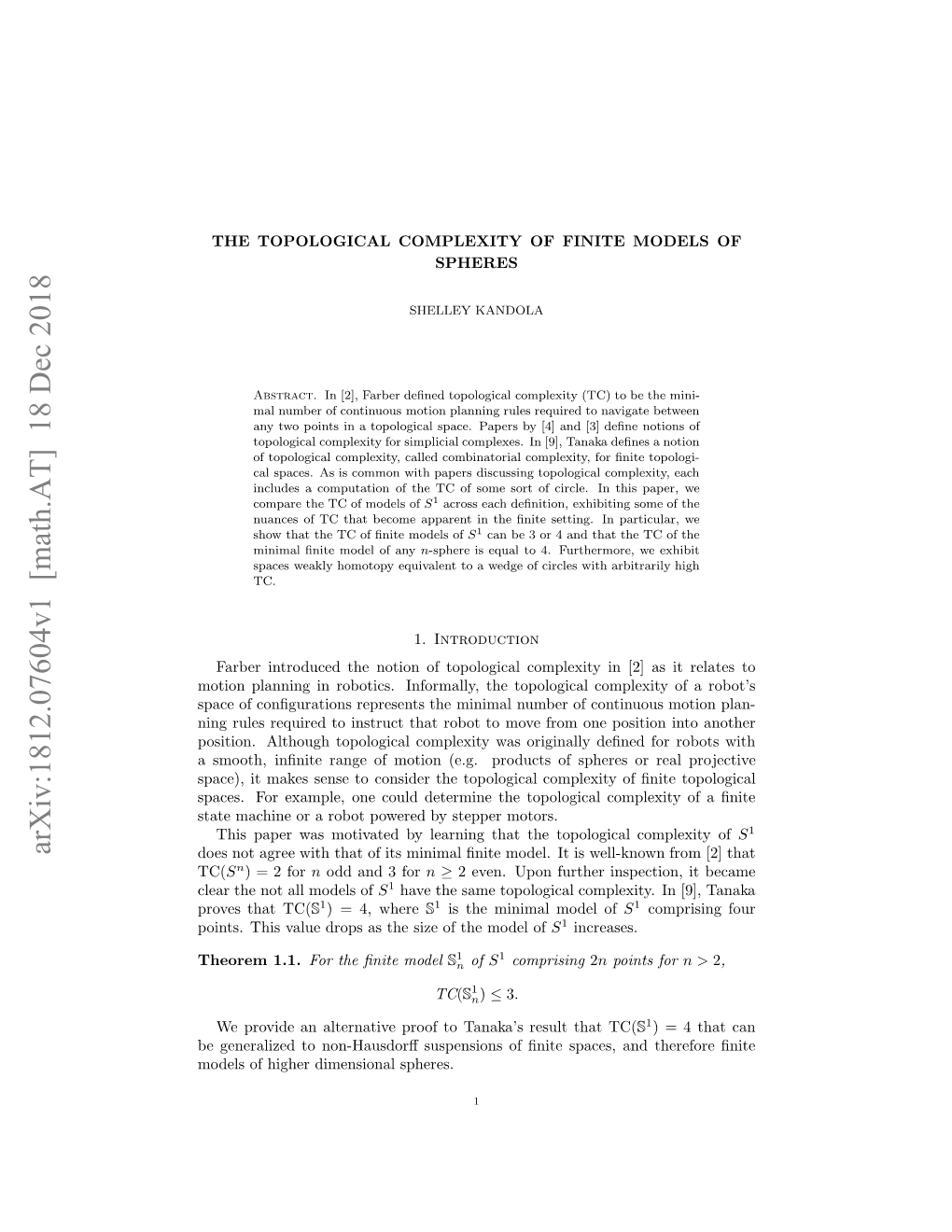 arXiv:1812.07604v1 [math.AT] 18 Dec 2018

THE TOPOLOGICAL COMPLEXITY OF FINITE MODELS OF SPHERES

SHELLEY KANDOLA

Abstract. In [2], Farber defined topological complexity (TC) to be the minimal number of continuous motion planning rules required to navigate between any two points in a topological space. Papers by [4] and [3] define notions of topological complexity for simplicial complexes. In [9], Tanaka defines a notion of topological complexity, called combinatorial complexity, for finite topological spaces. As is common with papers discussing topological complexity, each includes a computation of the TC of some sort of circle. In this paper, we compare the TC of models of $S^1$ across each definition, exhibiting some of the nuances of TC that become apparent in the finite setting. In particular, we show that the TC of finite models of $S^1$ can be 3 or 4 and that the TC of the minimal finite model of any $n$-sphere is equal to 4. Furthermore, we exhibit spaces weakly homotopy equivalent to a wedge of circles with arbitrarily high TC.

1. Introduction

Farber introduced the notion of topological complexity in [2] as it relates to motion planning in robotics. Informally, the topological complexity of a robot's space of configurations represents the minimal number of continuous motion planning rules required to instruct that robot to move from one position into another position. Although topological complexity was originally defined for robots with a smooth, infinite range of motion (e.g. products of spheres or real projective space), it makes sense to consider the topological complexity of finite topological spaces. For example, one could determine the topological complexity of a finite state machine or a robot powered by stepper motors.

This paper was motivated by learning that the topological complexity of $S^1$ does not agree with that of its minimal finite model. It is well-known from [2] that $\mathrm{TC}(S^n) = 2$ for $n$ odd and 3 for $n \geq 2$ even. Upon further inspection, it became clear the not all models of $S^1$ have the same topological complexity. In [9], Tanaka proves that $\mathrm{TC}(\mathbb{S}^1) = 4$, where $\mathbb{S}^1$ is the minimal model of $S^1$ comprising four points. This value drops as the size of the model of $S^1$ increases.

Theorem 1.1. For the finite model $\mathbb{S}^1_n$ of $S^1$ comprising $2n$ points for $n > 2$,

$TC(\mathbb{S}^1_n) \leq 3.$

We provide an alternative proof to Tanaka's result that $\mathrm{TC}(\mathbb{S}^1) = 4$ that can be generalized to non-Hausdorff suspensions of finite spaces, and therefore finite models of higher dimensional spheres.

1